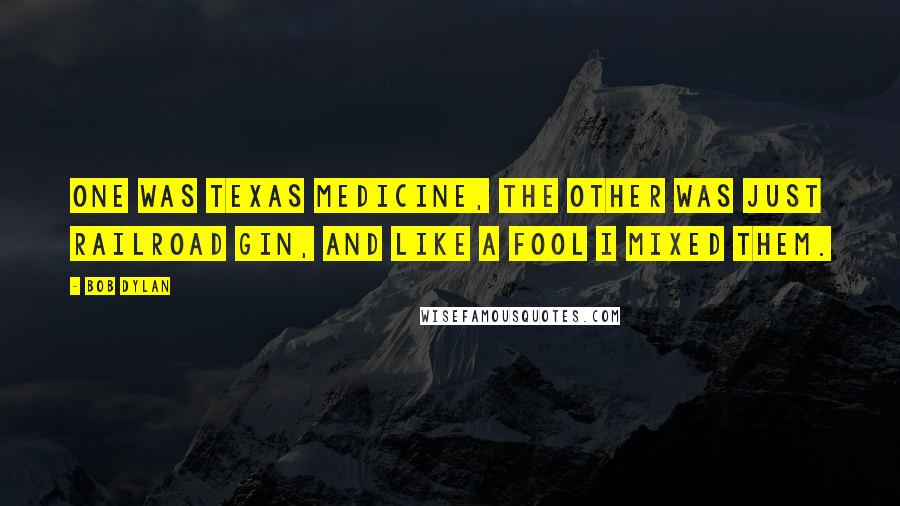 ONE WAS TEXAS MEDICINE, THE OTHER WAS JUST RAILROAD GIN, AND LIKE A FOOL I MIXED THEM.

- BOB DYLAN

WISEFAMOUSQUOTES.COM